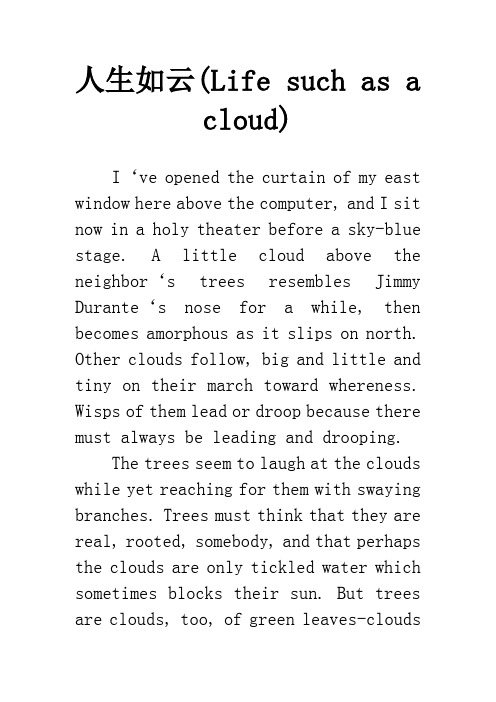 人生如云(Life such as a cloud)

I ‘ve opened the curtain of my east window here above the computer, and I sit now in a holy theater before a sky-blue stage. A little cloud above the neighbor ‘s trees resembles Jimmy Durante ‘s nose for a while, then becomes amorphous as it slips on north. Other clouds follow, big and little and tiny on their march toward whereness. Wisps of them lead or droop because there must always be leading and drooping.

The trees seem to laugh at the clouds while yet reaching for them with swaying branches. Trees must think that they are real, rooted, somebody, and that perhaps the clouds are only tickled water which sometimes blocks their sun. But trees are clouds, too, of green leaves-clouds